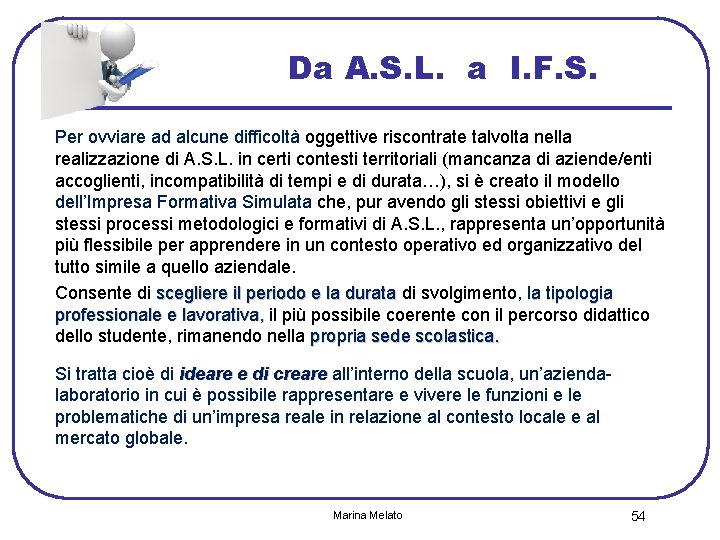 Da A.S.L. a I.F.S.

Per ovviare ad alcune difficoltà oggettive riscontrate talvolta nella realizzazione di A.S.L. in certi contesti territoriali (mancanza di aziende/enti accoglienti, incompatibilità di tempi e di durata…), si è creato il modello dell'Impresa Formativa Simulata che, pur avendo gli stessi obiettivi e gli stessi processi metodologici e formativi di A.S.L., rappresenta un'opportunità più flessibile per apprendere in un contesto operativo ed organizzativo del tutto simile a quello aziendale.

Consente di scegliere il periodo e la durata di svolgimento, la tipologia professionale e lavorativa, il più possibile coerente con il percorso didattico dello studente, rimanendo nella propria sede scolastica.

Si tratta cioè di ideare e di creare all'interno della scuola, un'azienda-laboratorio in cui è possibile rappresentare e vivere le funzioni e le problematiche di un'impresa reale in relazione al contesto locale e al mercato globale.

Marina Melato

54